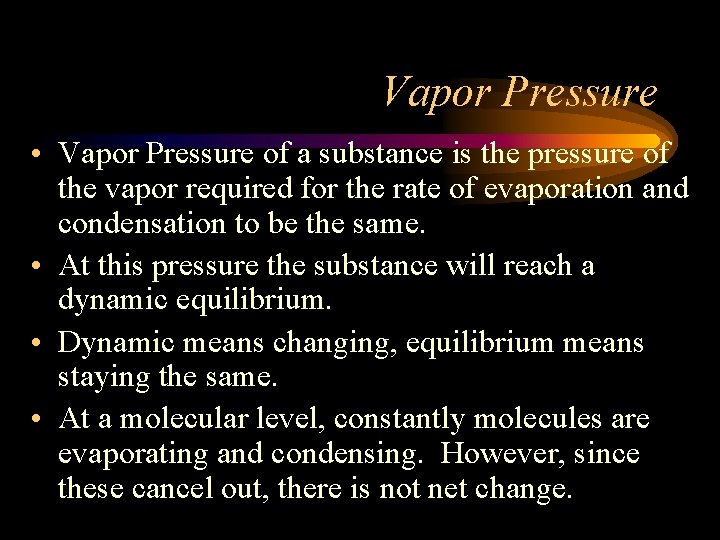 Vapor Pressure

• Vapor Pressure of a substance is the pressure of the vapor required for the rate of evaporation and condensation to be the same.

• At this pressure the substance will reach a dynamic equilibrium.

• Dynamic means changing, equilibrium means staying the same.

• At a molecular level, constantly molecules are evaporating and condensing. However, since these cancel out, there is not net change.